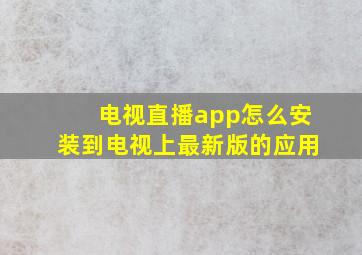 电视直播app怎么安装到电视上最新版的应用